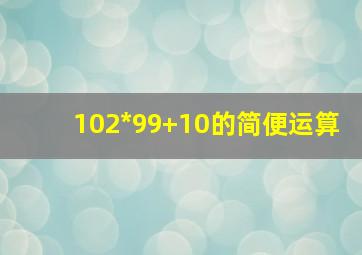 102*99+10的简便运算